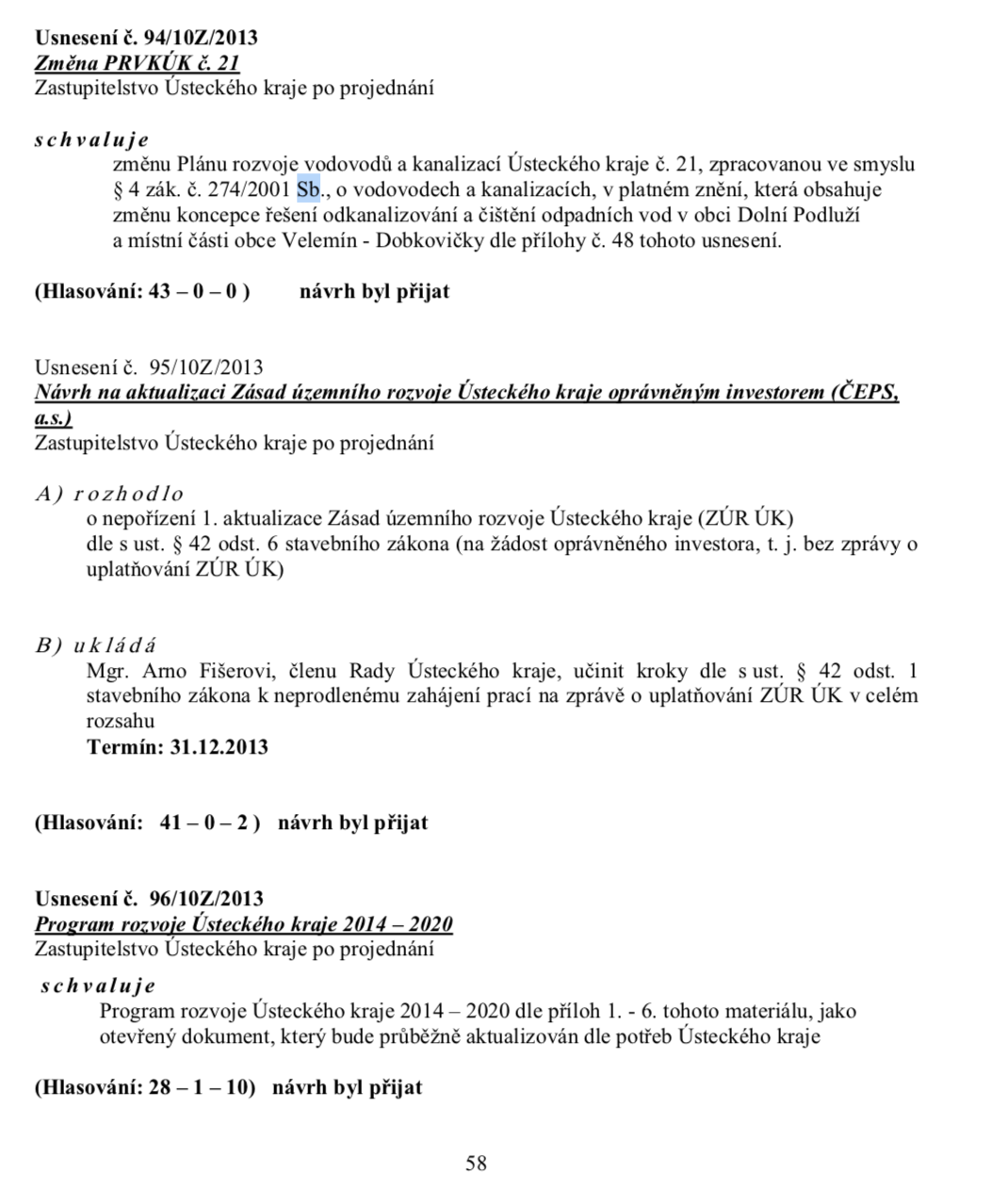 Usnesení č. 94/10Z/2013
Změna PRVKÚK č. 21
Zastupitelstvo Ústeckého kraje po projednání

schvaluje
změnu Plánu rozvoje vodovodů a kanalizací Ústeckého kraje č. 21, zpracovanou ve smyslu § 4 zák. č. 274/2001 Sb., o vodovodech a kanalizacích, v platném znění, která obsahuje změnu koncepce řešení odkanalizování a čištění odpadních vod v obci Dolní Podluží a místní části obce Velemín - Dobkovičky dle přílohy č. 48 tohoto usnesení.

(Hlasování: 43 – 0 – 0 ) návrh byl přijat

Usnesení č. 95/10Z/2013
Návrh na aktualizaci Zásad územního rozvoje Ústeckého kraje oprávněným investorem (ČEPS, a.s.)
Zastupitelstvo Ústeckého kraje po projednání

A) rozhodlo
o nepořízení 1. aktualizace Zásad územního rozvoje Ústeckého kraje (ZÚR ÚK) dle s ust. § 42 odst. 6 stavebního zákona (na žádost oprávněného investora, t. j. bez zprávy o uplatňování ZÚR ÚK)

B) ukládá
Mgr. Arno Fišerovi, členu Rady Ústeckého kraje, učinit kroky dle s ust. § 42 odst. 1 stavebního zákona k neprodlenému zahájení prací na zprávě o uplatňování ZÚR ÚK v celém rozsahu
Termín: 31.12.2013

(Hlasování: 41 – 0 – 2 ) návrh byl přijat

Usnesení č. 96/10Z/2013
Program rozvoje Ústeckého kraje 2014 – 2020
Zastupitelstvo Ústeckého kraje po projednání

schvaluje
Program rozvoje Ústeckého kraje 2014 – 2020 dle příloh 1. - 6. tohoto materiálu, jako otevřený dokument, který bude průběžně aktualizován dle potřeb Ústeckého kraje

(Hlasování: 28 – 1 – 10) návrh byl přijat

58